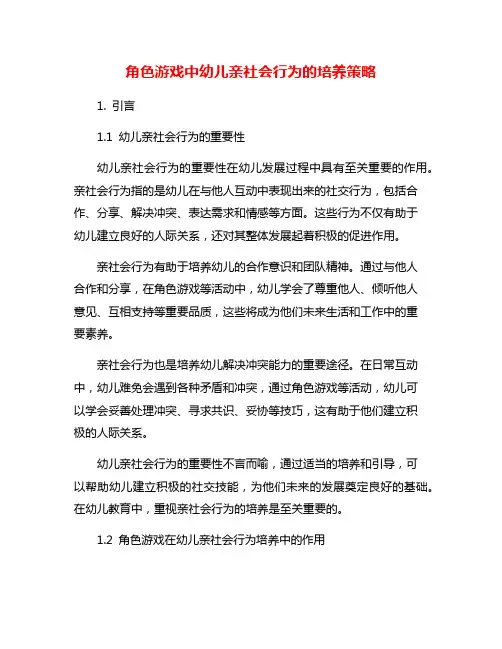 角色游戏中幼儿亲社会行为的培养策略

1. 引言

1.1 幼儿亲社会行为的重要性

幼儿亲社会行为的重要性在幼儿发展过程中具有至关重要的作用。亲社会行为指的是幼儿在与他人互动中表现出来的社交行为，包括合作、分享、解决冲突、表达需求和情感等方面。这些行为不仅有助于幼儿建立良好的人际关系，还对其整体发展起着积极的促进作用。

亲社会行为有助于培养幼儿的合作意识和团队精神。通过与他人合作和分享，在角色游戏等活动中，幼儿学会了尊重他人、倾听他人意见、互相支持等重要品质，这些将成为他们未来生活和工作中的重要素养。

亲社会行为也是培养幼儿解决冲突能力的重要途径。在日常互动中，幼儿难免会遇到各种矛盾和冲突，通过角色游戏等活动，幼儿可以学会妥善处理冲突、寻求共识、妥协等技巧，这有助于他们建立积极的人际关系。

幼儿亲社会行为的重要性不言而喻，通过适当的培养和引导，可以帮助幼儿建立积极的社交技能，为他们未来的发展奠定良好的基础。在幼儿教育中，重视亲社会行为的培养是至关重要的。

1.2 角色游戏在幼儿亲社会行为培养中的作用